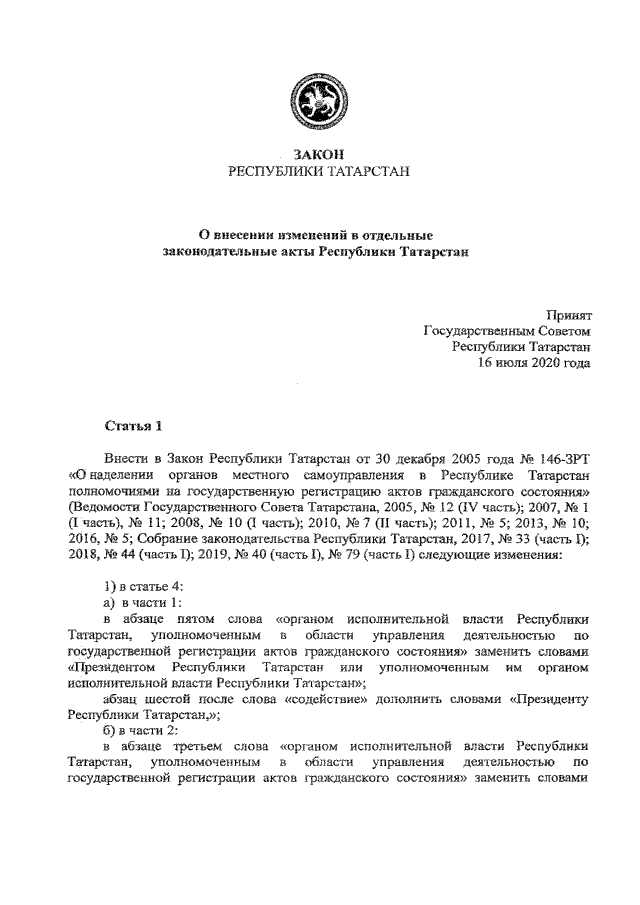 ЗАКОН
РЕСПУБЛИКИ ТАТАРСТАН

О внесении изменений в отдельные законодательные акты Республики Татарстан

Принят
Государственным Советом
Республики Татарстан
16 июля 2020 года

Статья 1

Внести в Закон Республики Татарстан от 30 декабря 2005 года № 146-ЗРТ «О наделении органов местного самоуправления в Республике Татарстан полномочиями на государственную регистрацию актов гражданского состояния» (Ведомости Государственного Совета Татарстана, 2005, № 12 (IV часть); 2007, № 1 (I часть), № 11; 2008, № 10 (I часть); 2010, № 7 (II часть); 2011, № 5; 2013, № 10; 2016, № 5; Собрание законодательства Республики Татарстан, 2017, № 33 (часть I); 2018, № 44 (часть I); 2019, № 40 (часть I), № 79 (часть I) следующие изменения:

1) в статье 4:
а) в части 1:
в абзаце пятом слова «органом исполнительной власти Республики Татарстан, уполномоченным в области управления деятельностью по государственной регистрации актов гражданского состояния» заменить словами «Президентом Республики Татарстан или уполномоченным им органом исполнительной власти Республики Татарстан»;
абзац шестой после слова «содействие» дополнить словами «Президенту Республики Татарстан,»;
б) в части 2:
в абзаце третьем слова «органом исполнительной власти Республики Татарстан, уполномоченным в области управления деятельностью по государственной регистрации актов гражданского состояния» заменить словами